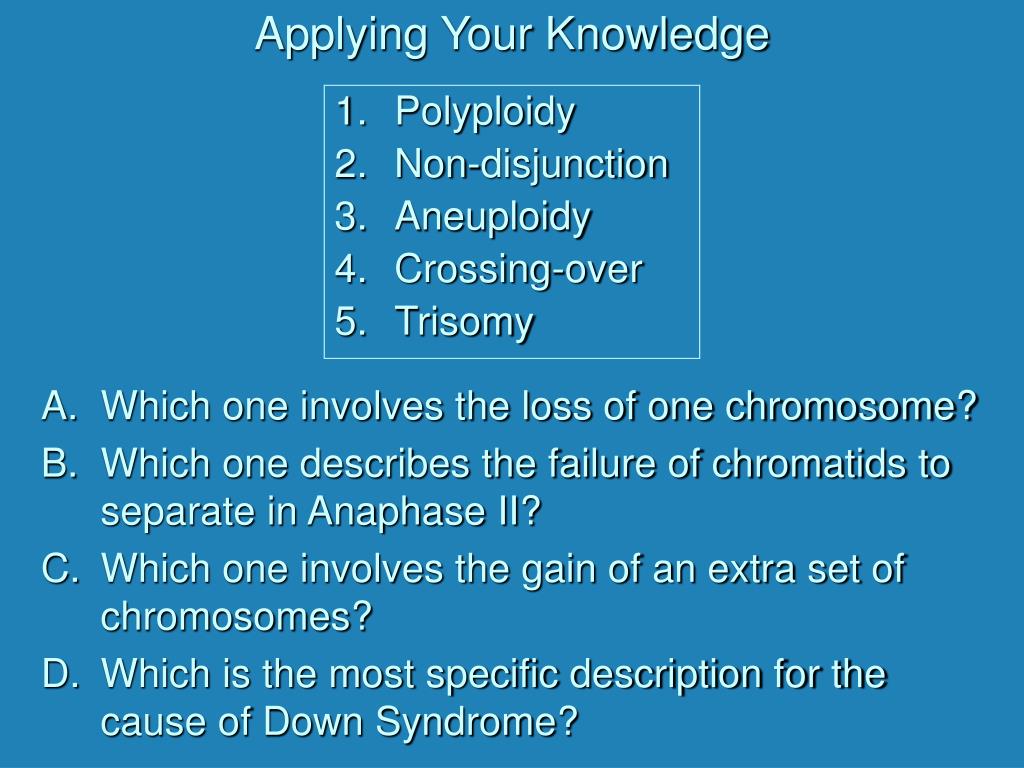 Applying Your Knowledge

1. Polyploidy
2. Non-disjunction
3. Aneuploidy
4. Crossing-over
5. Trisomy

A. Which one involves the loss of one chromosome?
B. Which one describes the failure of chromatids to separate in Anaphase II?
C. Which one involves the gain of an extra set of chromosomes?
D. Which is the most specific description for the cause of Down Syndrome?